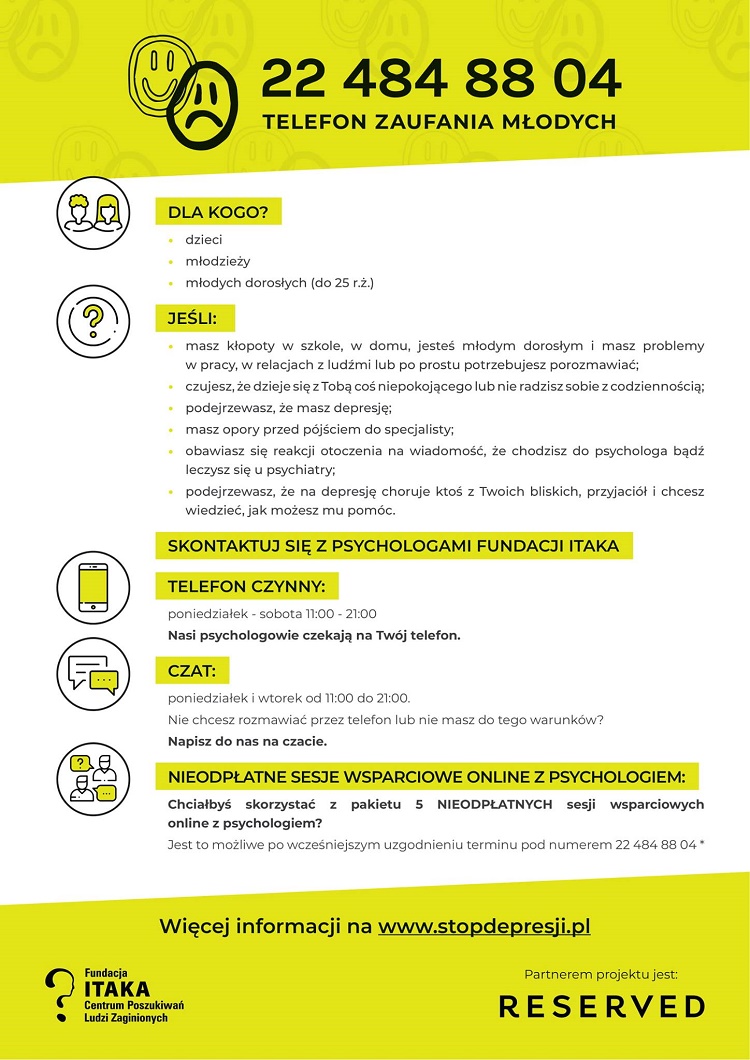 22 484 88 04
TELEFON ZAUFANIA MŁODYCH

DLA KOGO?
- dzieci
- młodzieży
- młodych dorosłych (do 25 r.ż.)

JEŚLI:
- masz kłopoty w szkole, w domu, jesteś młodym dorosłym i masz problemy w pracy, w relacjach z ludźmi lub po prostu potrzebujesz porozmawiać;
- czujesz, że dzieje się z Tobą coś niepokojącego lub nie radzisz sobie z codziennością;
- podejrzewasz, że masz depresję;
- masz opory przed pójściem do specjalisty;
- obawiasz się reakcji otoczenia na wiadomość, że chodzisz do psychologa bądź leczysz się u psychiatry;
- podejrzewasz, że na depresję choruje ktoś z Twoich bliskich, przyjaciół i chcesz wiedzieć, jak możesz mu pomóc.

SKONTAKTUJ SIĘ Z PSYCHOLOGAMI FUNDACJI ITAKA

TELEFON CZYNNY:
poniedziałek - sobota 11:00 - 21:00
Nasi psychologowie czekają na Twój telefon.

CZAT:
poniedziałek i wtorek od 11:00 do 21:00.
Nie chcesz rozmawiać przez telefon lub nie masz do tego warunków?
Napisz do nas na czacie.

NIEODPŁATNE SESJE WSPARCIOWE ONLINE Z PSYCHOLOGIEM:
Chciałbyś skorzystać z pakietu 5 NIEODPŁATNYCH sesji wsparciowych online z psychologiem?
Jest to możliwe po wcześniejszym uzgodnieniu terminu pod numerem 22 484 88 04 *

Więcej informacji na www.stopdepresji.pl

Fundacja ITAKA Centrum Poszukiwań Ludzi Zaginionych

Partnerem projektu jest:
RESERVED